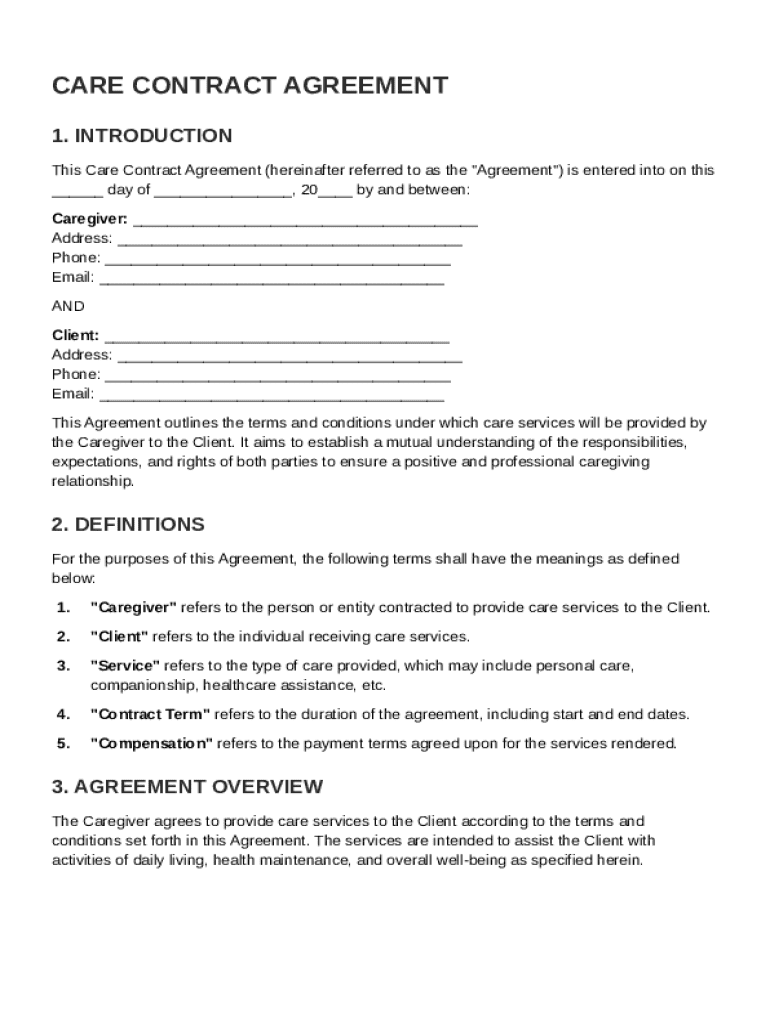 CARE CONTRACT AGREEMENT

1. INTRODUCTION

This Care Contract Agreement (hereinafter referred to as the "Agreement") is entered into on this ______ day of ________________, 20____ by and between:

Caregiver: ________________________________________
Address: ________________________________________
Phone: ________________________________________
Email: ________________________________________

AND

Client: ________________________________________
Address: ________________________________________
Phone: ________________________________________
Email: ________________________________________

This Agreement outlines the terms and conditions under which care services will be provided by the Caregiver to the Client. It aims to establish a mutual understanding of the responsibilities, expectations, and rights of both parties to ensure a positive and professional caregiving relationship.

2. DEFINITIONS

For the purposes of this Agreement, the following terms shall have the meanings as defined below:

1. "Caregiver" refers to the person or entity contracted to provide care services to the Client.
2. "Client" refers to the individual receiving care services.
3. "Service" refers to the type of care provided, which may include personal care, companionship, healthcare assistance, etc.
4. "Contract Term" refers to the duration of the agreement, including start and end dates.
5. "Compensation" refers to the payment terms agreed upon for the services rendered.

3. AGREEMENT OVERVIEW

The Caregiver agrees to provide care services to the Client according to the terms and conditions set forth in this Agreement. The services are intended to assist the Client with activities of daily living, health maintenance, and overall well-being as specified herein.